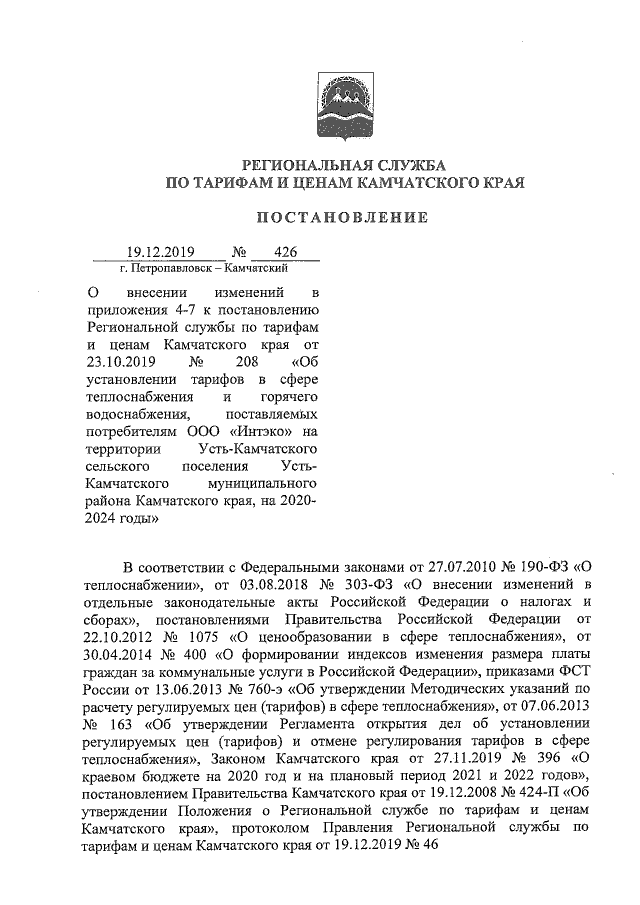 РЕГИОНАЛЬНАЯ СЛУЖБА
ПО ТАРИФАМ И ЦЕНАМ КАМЧАТСКОГО КРАЯ

ПОСТАНОВЛЕНИЕ

19.12.2019 № 426
г. Петропавловск – Камчатский

О внесении изменений в приложения 4-7 к постановлению Региональной службы по тарифам и ценам Камчатского края от 23.10.2019 № 208 «Об установлении тарифов в сфере теплоснабжения и горячего водоснабжения, поставляемых потребителям ООО «Интэко» на территории Усть-Камчатского сельского поселения Усть-Камчатского муниципального района Камчатского края, на 2020-2024 годы»

В соответствии с Федеральными законами от 27.07.2010 № 190-ФЗ «О теплоснабжении», от 03.08.2018 № 303-ФЗ «О внесении изменений в отдельные законодательные акты Российской Федерации о налогах и сборах», постановлениями Правительства Российской Федерации от 22.10.2012 № 1075 «О ценообразовании в сфере теплоснабжения», от 30.04.2014 № 400 «О формировании индексов изменения размера платы граждан за коммунальные услуги в Российской Федерации», приказами ФСТ России от 13.06.2013 № 760-э «Об утверждении Методических указаний по расчету регулируемых цен (тарифов) в сфере теплоснабжения», от 07.06.2013 № 163 «Об утверждении Регламента открытия дел об установлении регулируемых цен (тарифов) и отмене регулирования тарифов в сфере теплоснабжения», Законом Камчатского края от 27.11.2019 № 396 «О краевом бюджете на 2020 год и на плановый период 2021 и 2022 годов», постановлением Правительства Камчатского края от 19.12.2008 № 424-П «Об утверждении Положения о Региональной службе по тарифам и ценам Камчатского края», протоколом Правления Региональной службы по тарифам и ценам Камчатского края от 19.12.2019 № 46